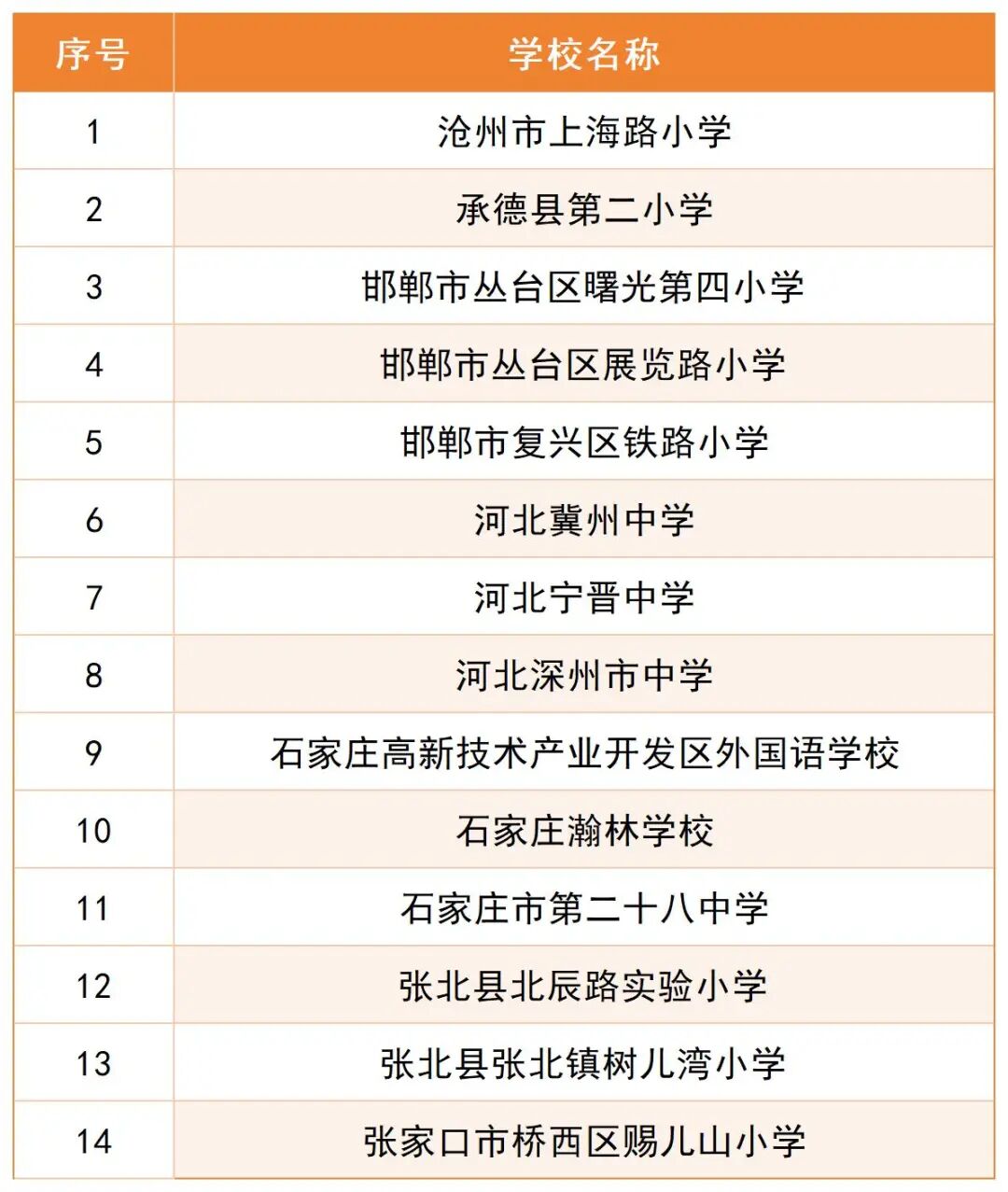 | 序号 | 学校名称 |
|---|---|
| 1 | 沧州市上海路小学 |
| 2 | 承德县第二小学 |
| 3 | 邯郸市丛台区曙光第四小学 |
| 4 | 邯郸市丛台区展览路小学 |
| 5 | 邯郸市复兴区铁路小学 |
| 6 | 河北冀州中学 |
| 7 | 河北宁晋中学 |
| 8 | 河北深州市中学 |
| 9 | 石家庄高新技术产业开发区外国语学校 |
| 10 | 石家庄瀚林学校 |
| 11 | 石家庄市第二十八中学 |
| 12 | 张北县北辰路实验小学 |
| 13 | 张北县张北镇树儿湾小学 |
| 14 | 张家口市桥西区赐儿山小学 |